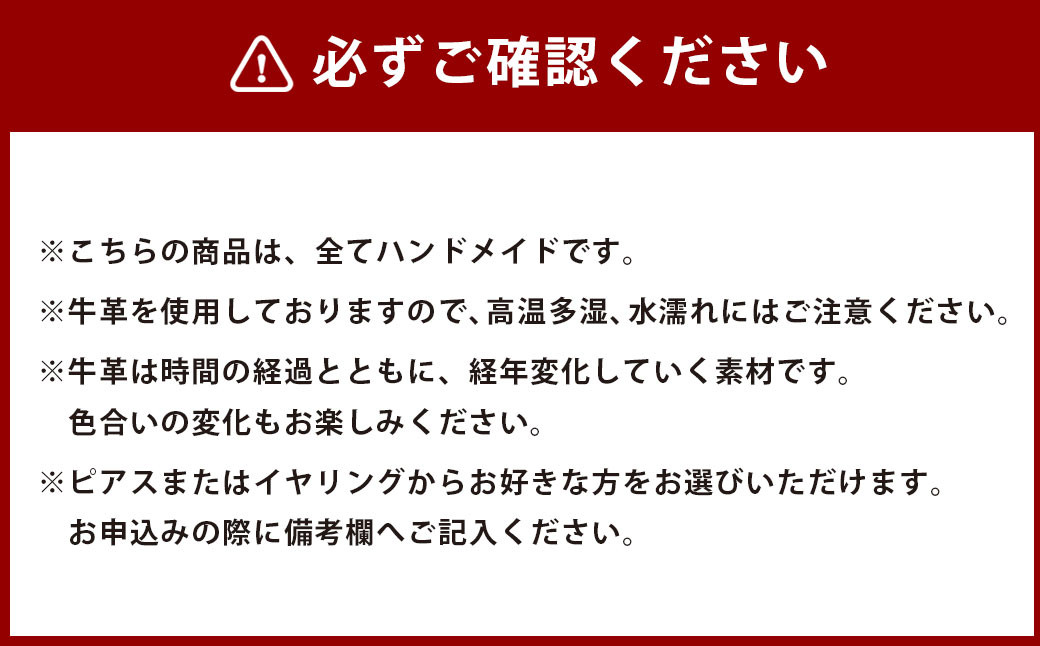 必ずご確認ください

※こちらの商品は、全てハンドメイドです。

※牛革を使用しておりますので、高温多湿、水濡れにはご注意ください。

※牛革は時間の経過とともに、経年変化していく素材です。
色合いの変化もお楽しみください。

※ピアスまたはイヤリングからお好きな方をお選びいただけます。
お申込みの際に備考欄へご記入ください。